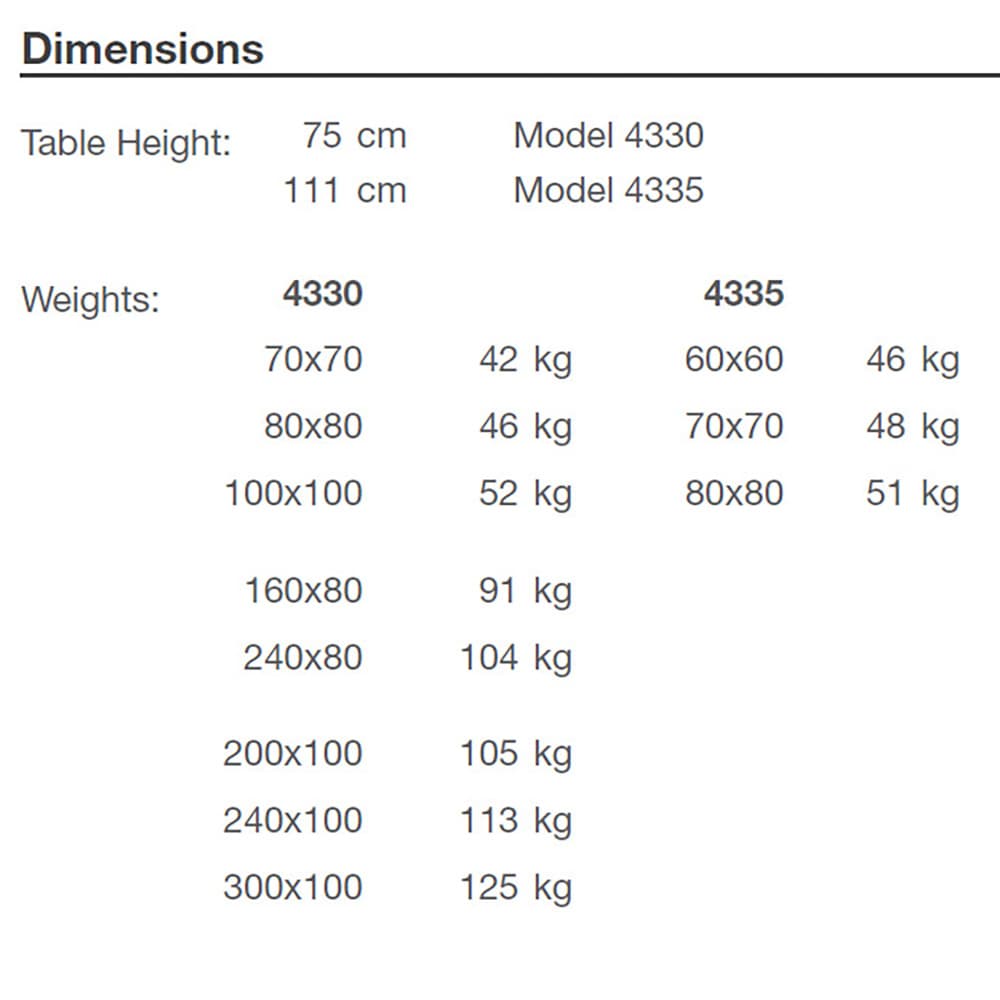 Dimensions

Table Height: 75 cm Model 4330
111 cm Model 4335

Weights:

4330
70x70 42 kg
80x80 46 kg
100x100 52 kg

160x80 91 kg
240x80 104 kg

200x100 105 kg
240x100 113 kg
300x100 125 kg

4335
60x60 46 kg
70x70 48 kg
80x80 51 kg